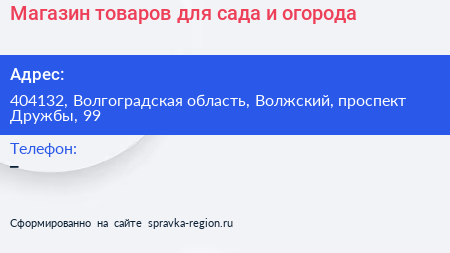 Магазин товаров для сада и огорода

Адрес:

404132, Волгоградская область, Волжский, проспект Дружбы, 99

Телефон:

–

Сформированно на сайте spravka-region.ru